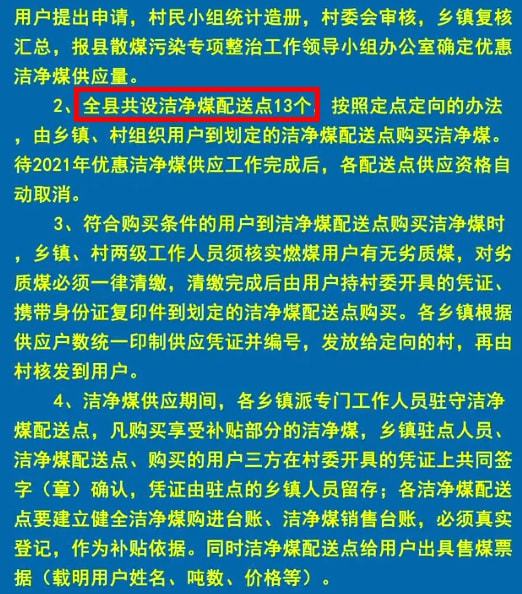 用户提出申请，村民小组统计造册，村委会审核，乡镇复核汇总，报县散煤污染专项整治工作领导小组办公室确定优惠洁净煤供应量。

2、全县共设洁净煤配送点13个，按照定点定向的办法，由乡镇、村组织用户到划定的洁净煤配送点购买洁净煤。待2021年优惠洁净煤供应工作完成后，各配送点供应资格自动取消。

3、符合购买条件的用户到洁净煤配送点购买洁净煤时，乡镇、村两级工作人员须核实燃煤用户有无劣质煤，对劣质煤必须一律清缴，清缴完成后由用户持村委开具的凭证、携带身份证复印件到划定的洁净煤配送点购买。各乡镇根据供应户数统一印制供应凭证并编号，发放给定向的村，再由村核发到用户。

4、洁净煤供应期间，各乡镇派专门工作人员驻守洁净煤配送点，凡购买享受补贴部分的洁净煤，乡镇驻点人员、洁净煤配送点、购买的用户三方在村委开具的凭证上共同签字（章）确认，凭证由驻点的乡镇人员留存；各洁净煤配送点要建立健全洁净煤购进台账、洁净煤销售台账，必须真实登记，作为补贴依据。同时洁净煤配送点给用户出具售煤票据（载明用户姓名、吨数、价格等）。